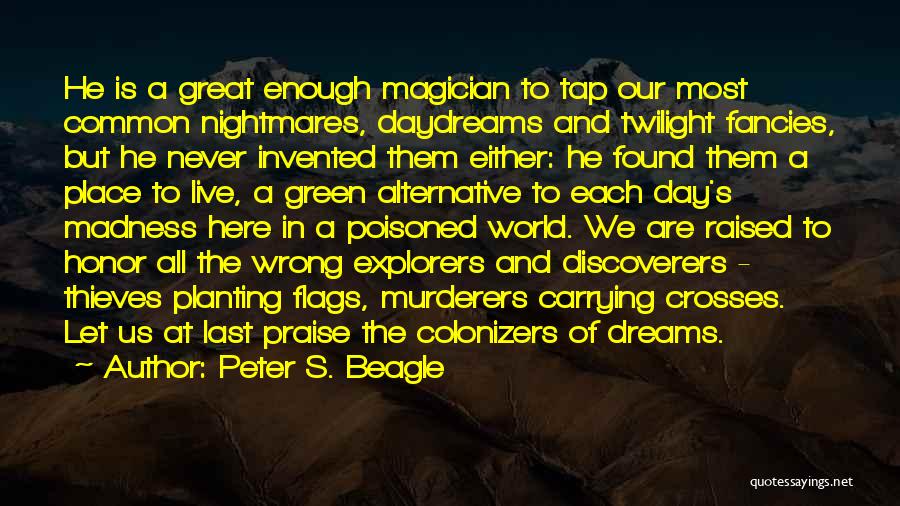 He is a great enough magician to tap our most common nightmares, daydreams and twilight fancies, but he never invented them either: he found them a place to live, a green alternative to each day's madness here in a poisoned world. We are raised to honor all the wrong explorers and discoverers - thieves planting flags, murderers carrying crosses. Let us at last praise the colonizers of dreams.

Author: Peter S. Beagle

quotessayings.net